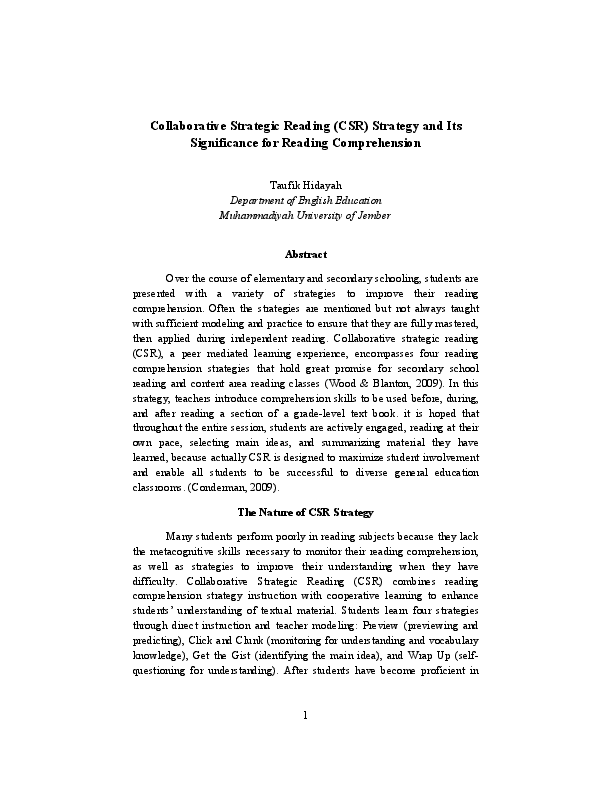 Collaborative Strategic Reading (CSR) Strategy and Its Significance for Reading Comprehension

Taufik Hidayah
Department of English Education
Muhammadiyah University of Jember

Abstract

Over the course of elementary and secondary schooling, students are presented with a variety of strategies to improve their reading comprehension. Often the strategies are mentioned but not always taught with sufficient modeling and practice to ensure that they are fully mastered, then applied during independent reading. Collaborative strategic reading (CSR), a peer mediated learning experience, encompasses four reading comprehension strategies that hold great promise for secondary school reading and content area reading classes (Wood & Blanton, 2009). In this strategy, teachers introduce comprehension skills to be used before, during, and after reading a section of a grade-level text book. it is hoped that throughout the entire session, students are actively engaged, reading at their own pace, selecting main ideas, and summarizing material they have learned, because actually CSR is designed to maximize student involvement and enable all students to be successful to diverse general education classrooms. (Conderman, 2009).

The Nature of CSR Strategy

Many students perform poorly in reading subjects because they lack the metacognitive skills necessary to monitor their reading comprehension, as well as strategies to improve their understanding when they have difficulty. Collaborative Strategic Reading (CSR) combines reading comprehension strategy instruction with cooperative learning to enhance students' understanding of textual material. Students learn four strategies through direct instruction and teacher modeling: Preview (previewing and predicting), Click and Clunk (monitoring for understanding and vocabulary knowledge), Get the Gist (identifying the main idea), and Wrap Up (self-questioning for understanding). After students have become proficient in

1